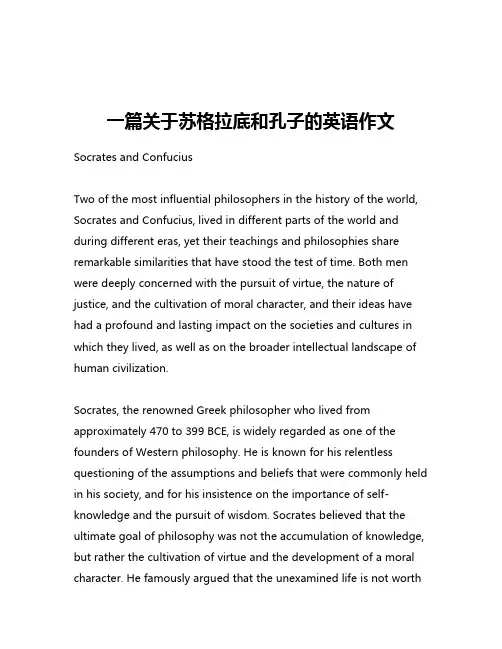 一篇关于苏格拉底和孔子的英语作文

Socrates and Confucius

Two of the most influential philosophers in the history of the world, Socrates and Confucius, lived in different parts of the world and during different eras, yet their teachings and philosophies share remarkable similarities that have stood the test of time. Both men were deeply concerned with the pursuit of virtue, the nature of justice, and the cultivation of moral character, and their ideas have had a profound and lasting impact on the societies and cultures in which they lived, as well as on the broader intellectual landscape of human civilization.

Socrates, the renowned Greek philosopher who lived from approximately 470 to 399 BCE, is widely regarded as one of the founders of Western philosophy. He is known for his relentless questioning of the assumptions and beliefs that were commonly held in his society, and for his insistence on the importance of self-knowledge and the pursuit of wisdom. Socrates believed that the ultimate goal of philosophy was not the accumulation of knowledge, but rather the cultivation of virtue and the development of a moral character. He famously argued that the unexamined life is not worth